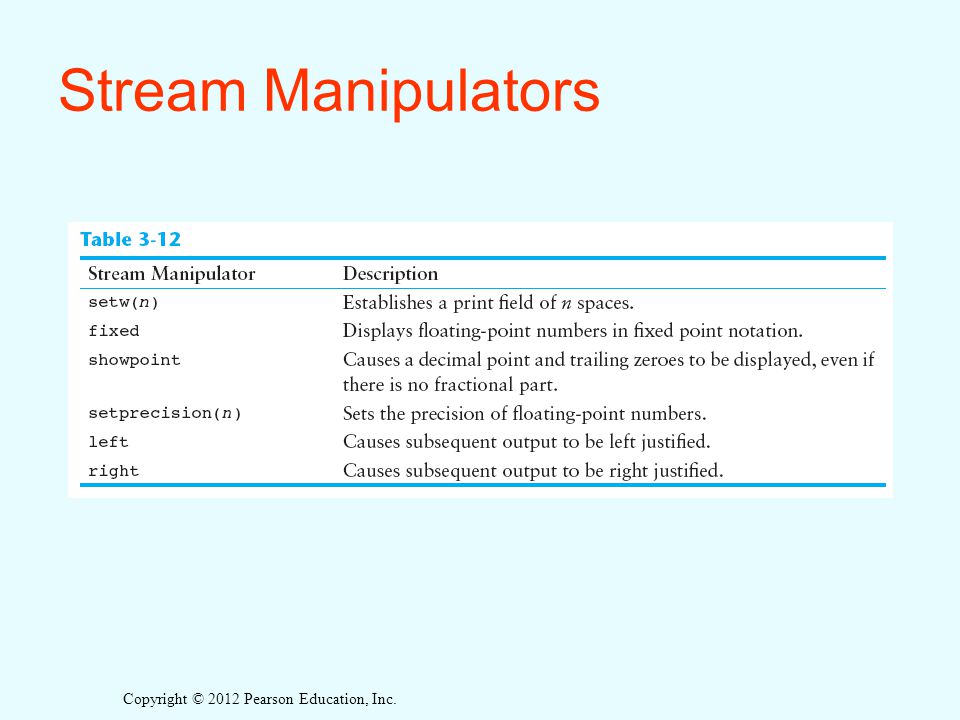 Stream Manipulators

Table 3-12

| Stream Manipulator | Description |
|---|---|
| setw(n) | Establishes a print field of n spaces. |
| fixed | Displays floating-point numbers in fixed point notation. |
| showpoint | Causes a decimal point and trailing zeroes to be displayed, even if there is no fractional part. |
| setprecision(n) | Sets the precision of floating-point numbers. |
| left | Causes subsequent output to be left justified. |
| right | Causes subsequent output to be right justified. |

Copyright © 2012 Pearson Education, Inc.